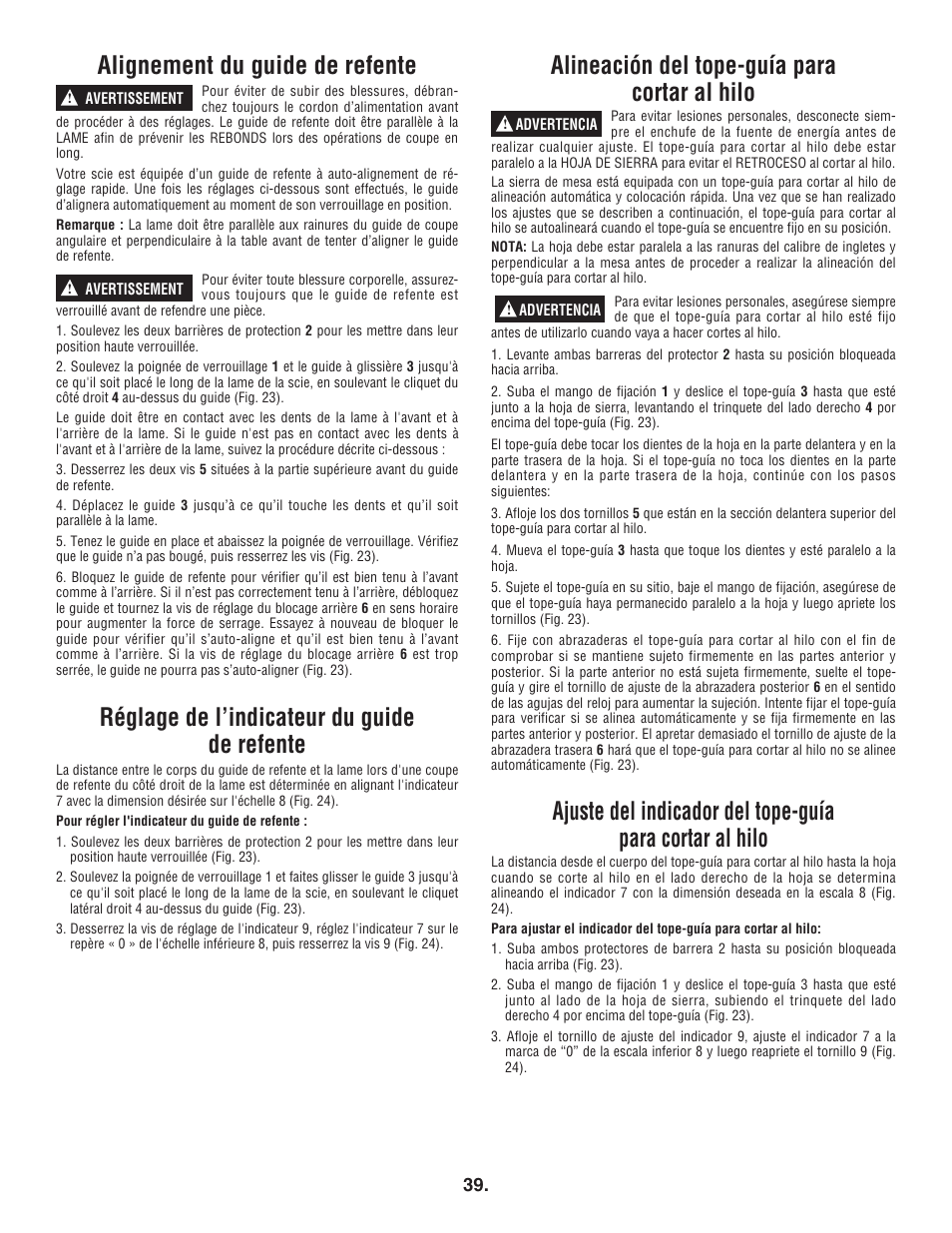 Alignement du guide de refente

AVERTISSEMENT Pour éviter de subir des blessures, débranchez toujours le cordon d'alimentation avant de procéder à des réglages. Le guide de refente doit être parallèle à la LAME afin de prévenir les REBONDS lors des opérations de coupe en long.

Votre scie est équipée d'un guide de refente à auto-alignement de réglage rapide. Une fois les réglages ci-dessous sont effectués, le guide d'alignera automatiquement au moment de son verrouillage en position.

Remarque : La lame doit être parallèle aux rainures du guide de coupe angulaire et perpendiculaire à la table avant de tenter d'aligner le guide de refente.

AVERTISSEMENT Pour éviter toute blessure corporelle, assurez-vous toujours que le guide de refente est verrouillé avant de refendre une pièce.

1. Soulevez les deux barrières de protection 2 pour les mettre dans leur position haute verrouillée.

2. Soulevez la poignée de verrouillage 1 et le guide à glissière 3 jusqu'à ce qu'il soit placé le long de la lame de la scie, en soulevant le cliquet du côté droit 4 au-dessus du guide (Fig. 23).

Le guide doit être en contact avec les dents de la lame à l'avant et à l'arrière de la lame. Si le guide n'est pas en contact avec les dents à l'avant et à l'arrière de la lame, suivez la procédure décrite ci-dessous :

3. Desserrez les deux vis 5 situées à la partie supérieure avant du guide de refente.

4. Déplacez le guide 3 jusqu'à ce qu'il touche les dents et qu'il soit parallèle à la lame.

5. Tenez le guide en place et abaissez la poignée de verrouillage. Vérifiez que le guide n'a pas bougé, puis resserrez les vis (Fig. 23).

6. Bloquez le guide de refente pour vérifier qu'il est bien tenu à l'avant comme à l'arrière. Si il n'est pas correctement tenu à l'arrière, débloquez le guide et tournez la vis de réglage du blocage arrière 6 en sens horaire pour augmenter la force de serrage. Essayez à nouveau de bloquer le guide pour vérifier qu'il s'auto-aligne et qu'il est bien tenu à l'avant comme à l'arrière. Si la vis de réglage du blocage arrière 6 est trop serrée, le guide ne pourra pas s'auto-aligner (Fig. 23).

Réglage de l'indicateur du guide de refente

La distance entre le corps du guide de refente et la lame lors d'une coupe de refente du côté droit de la lame est déterminée en alignant l'indicateur 7 avec la dimension désirée sur l'échelle 8 (Fig. 24).

Pour régler l'indicateur du guide de refente :

1. Soulevez les deux barrières de protection 2 pour les mettre dans leur position haute verrouillée (Fig. 23).

2. Soulevez la poignée de verrouillage 1 et faites glisser le guide 3 jusqu'à ce qu'il soit placé le long de la lame de la scie, en soulevant le cliquet latéral droit 4 au-dessus du guide (Fig. 23).

3. Desserrez la vis de réglage de l'indicateur 9, réglez l'indicateur 7 sur le repère « 0 » de l'échelle inférieure 8, puis resserrez la vis 9 (Fig. 24).

Alineación del tope-guía para cortar al hilo

ADVERTENCIA Para evitar lesiones personales, desconecte siempre el enchufe de la fuente de energía antes de realizar cualquier ajuste. El tope-guía para cortar al hilo debe estar paralelo a la HOJA DE SIERRA para evitar el RETROCESO al cortar al hilo.

La sierra de mesa está equipada con un tope-guía para cortar al hilo de alineación automática y colocación rápida. Una vez que se han realizado los ajustes que se describen a continuación, el tope-guía para cortar al hilo se autoalineará cuando el tope-guía se encuentre fijo en su posición.

NOTA: La hoja debe estar paralela a las ranuras del calibre de ingletes y perpendicular a la mesa antes de proceder a realizar la alineación del tope-guía para cortar al hilo.

ADVERTENCIA Para evitar lesiones personales, asegúrese siempre de que el tope-guía para cortar al hilo esté fijo antes de utilizarlo cuando vaya a hacer cortes al hilo.

1. Levante ambas barreras del protector 2 hasta su posición bloqueada hacia arriba.

2. Suba el mango de fijación 1 y deslice el tope-guía 3 hasta que esté junto a la hoja de sierra, levantando el trinquete del lado derecho 4 por encima del tope-guía (Fig. 23).

El tope-guía debe tocar los dientes de la hoja en la parte delantera y en la parte trasera de la hoja. Si el tope-guía no toca los dientes en la parte delantera y en la parte trasera de la hoja, continúe con los pasos siguientes:

3. Afloje los dos tornillos 5 que están en la sección delantera superior del tope-guía para cortar al hilo.

4. Mueva el tope-guía 3 hasta que toque los dientes y esté paralelo a la hoja.

5. Sujete el tope-guía en su sitio, baje el mango de fijación, asegúrese de que el tope-guía haya permanecido paralelo a la hoja y luego apriete los tornillos (Fig. 23).

6. Fije con abrazaderas el tope-guía para cortar al hilo con el fin de comprobar si se mantiene sujeto firmemente en las partes anterior y posterior. Si la parte anterior no está sujeta firmemente, suelte el tope-guía y gire el tornillo de ajuste de la abrazadera posterior 6 en el sentido de las agujas del reloj para aumentar la sujeción. Intente fijar el tope-guía para verificar si se alinea automáticamente y se fija firmemente en las partes anterior y posterior. El apretar demasiado el tornillo de ajuste de la abrazadera trasera 6 hará que el tope-guía para cortar al hilo no se alinee automáticamente (Fig. 23).

Ajuste del indicador del tope-guía para cortar al hilo

La distancia desde el cuerpo del tope-guía para cortar al hilo hasta la hoja cuando se corte al hilo en el lado derecho de la hoja se determina alineando el indicador 7 con la dimensión deseada en la escala 8 (Fig. 24).

Para ajustar el indicador del tope-guía para cortar al hilo:

1. Suba ambos protectores de barrera 2 hasta su posición bloqueada hacia arriba (Fig. 23).

2. Suba el mango de fijación 1 y deslice el tope-guía 3 hasta que esté junto al lado de la hoja de sierra, subiendo el trinquete del lado derecho 4 por encima del tope-guía (Fig. 23).

3. Afloje el tornillo de ajuste del indicador 9, ajuste el indicador 7 a la marca de "0" de la escala inferior 8 y luego reapriete el tornillo 9 (Fig. 24).

39.